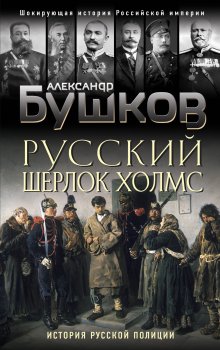 Шокирующая история Российской империи

АЛЕКСАНДР
БУШКОВ

РУССКИЙ
ШЕРЛОК ХОЛМС

ИСТОРИЯ РУССКОЙ ПОЛИЦИИ